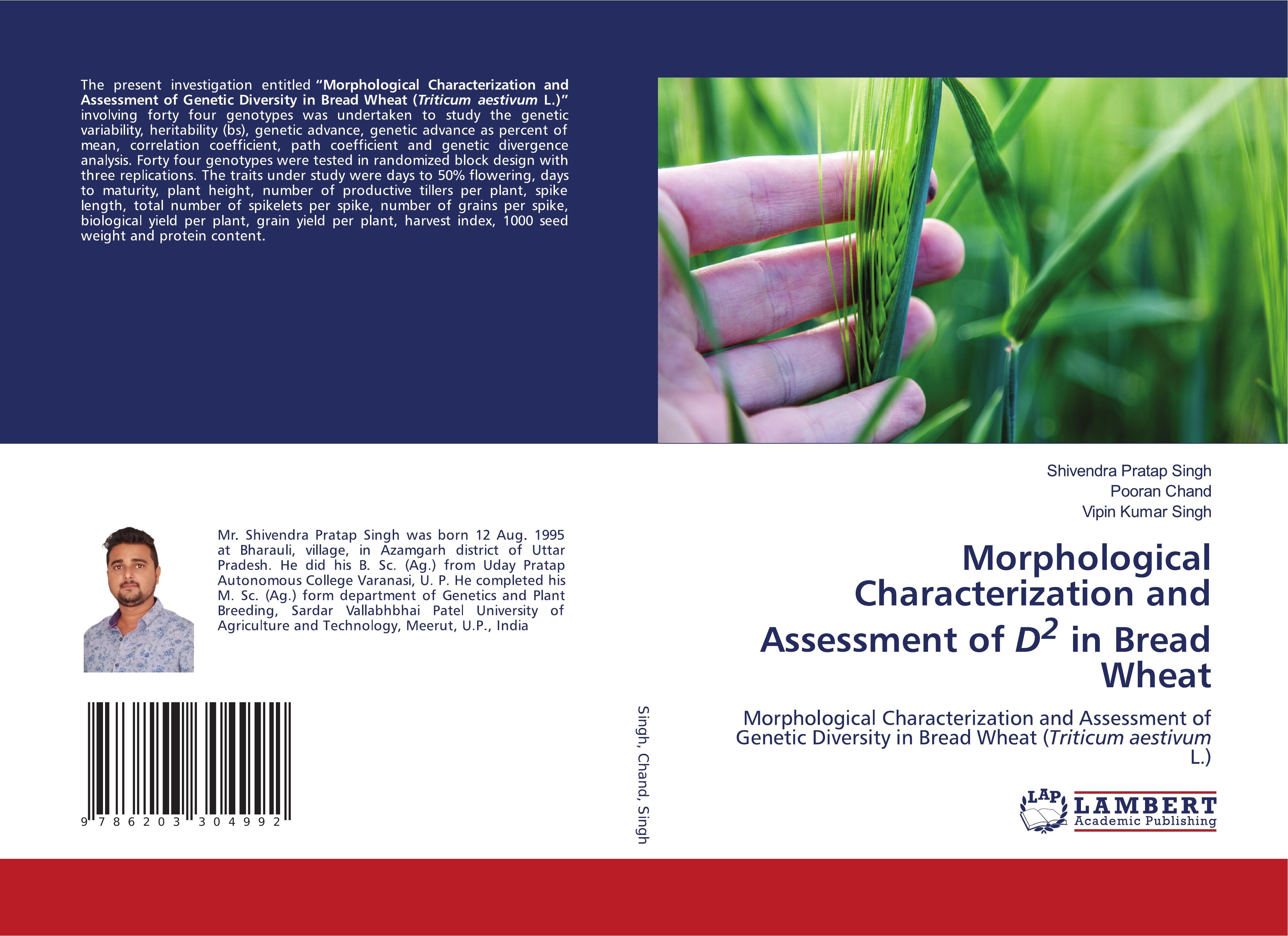 The present investigation entitled "Morphological Characterization and Assessment of Genetic Diversity in Bread Wheat (Triticum aestivum L.)" involving forty four genotypes was undertaken to study the genetic variability, heritability (bs), genetic advance, genetic advance as percent of mean, correlation coefficient, path coefficient and genetic divergence analysis. Forty four genotypes were tested in randomized block design with three replications. The traits under study were days to 50% flowering, days to maturity, plant height, number of productive tillers per plant, spike length, total number of spikelets per spike, number of grains per spike, biological yield per plant, grain yield per plant, harvest index, 1000 seed weight and protein content.

Mr. Shivendra Pratap Singh was born 12 Aug. 1995 at Bharauli, village, in Azamgarh district of Uttar Pradesh. He did his B. Sc. (Ag.) from Uday Pratap Autonomous College Varanasi, U. P. He completed his M. Sc. (Ag.) form department of Genetics and Plant Breeding, Sardar Vallabhbhai Patel University of Agriculture and Technology, Meerut, U.P., India

9 786203 304992

Singh, Chand, Singh

Shivendra Pratap Singh
Pooran Chand
Vipin Kumar Singh

Morphological Characterization and Assessment of $D^2$ in Bread Wheat

Morphological Characterization and Assessment of Genetic Diversity in Bread Wheat (Triticum aestivum L.)

LAP LAMBERT Academic Publishing